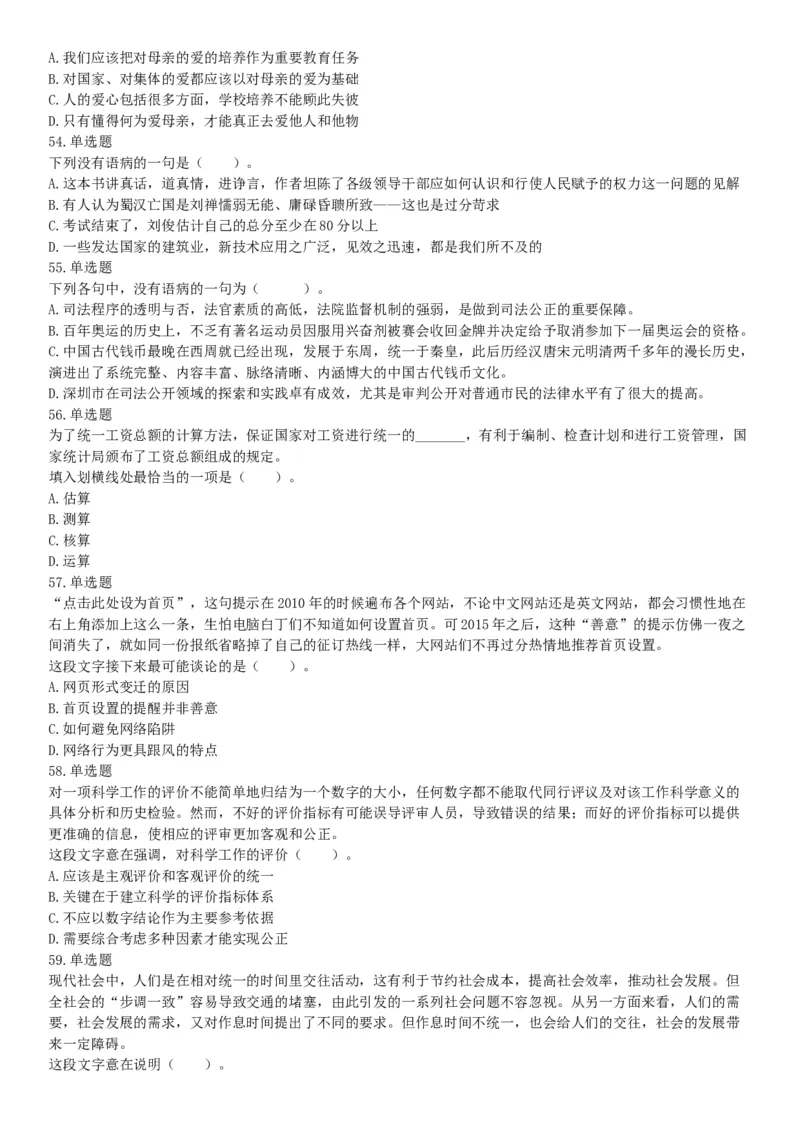 A. 我们应该把对母亲的爱的培养作为重要教育任务
B. 对国家、对集体的爱都应该以对母亲的爱为基础
C. 人的爱心包括很多方面，学校培养不能顾此失彼
D. 只有懂得何为爱母亲，才能真正去爱他人和他物
54. 单选题
下列没有语病的一句是（　　）。
A. 这本书讲真话，道真情，进诤言，作者坦陈了各级领导干部应如何认识和行使人民赋予的权力这一问题的见解
B. 有人认为蜀汉亡国是刘禅懦弱无能、庸碌昏聩所致——这也是过分苛求
C. 考试结束了，刘俊估计自己的总分至少在 80 分以上
D. 一些发达国家的建筑业，新技术应用之广泛，见效之迅速，都是我们所不及的
55. 单选题
下列各句中，没有语病的一句为（　　）。
A. 司法程序的透明与否，法官素质的高低，法院监督机制的强弱，是做到司法公正的重要保障。
B. 百年奥运的历史上，不乏有著名运动员因服用兴奋剂被赛会收回金牌并决定给予取消参加下一届奥运会的资格。
C. 中国古代钱币最晚在西周就已经出现，发展于东周，统一于秦皇，此后历经汉唐宋元明清两千多年的漫长历史，演进出了系统完整、内容丰富、脉络清晰、内涵博大的中国古代钱币文化。
D. 深圳市在司法公开领域的探索和实践卓有成效，尤其是审判公开对普通市民的法律水平有了很大的提高。
56. 单选题
为了统一工资总额的计算方法，保证国家对工资进行统一的_______，有利于编制、检查计划和进行工资管理，国家统计局颁布了工资总额组成的规定。
填入划横线处最恰当的一项是（　　）。
A. 估算
B. 测算
C. 核算
D. 运算
57. 单选题
“点击此处设为首页”，这句提示在 2010 年的时候遍布各个网站，不论中文网站还是英文网站，都会习惯性地在右上角添加上这么一条，生怕电脑白丁们不知道如何设置首页。可 2015 年之后，这种“善意”的提示仿佛一夜之间消失了，就如同一份报纸省略掉了自己的征订热线一样，大网站们不再过分热情地推荐首页设置。
这段文字接下来最可能谈论的是（　　）。
A. 网页形式变迁的原因
B. 首页设置的提醒并非善意
C. 如何避免网络陷阱
D. 网络行为更具跟风的特点
58. 单选题
对一项科学工作的评价不能简单地归结为一个数字的大小，任何数字都不能取代同行评议及对该工作科学意义的具体分析和历史检验。然而，不好的评价指标有可能误导评审人员，导致错误的结果；而好的评价指标可以提供更准确的信息，使相应的评审更加客观和公正。
这段文字意在强调，对科学工作的评价（　　）。
A. 应该是主观评价和客观评价的统一
B. 关键在于建立科学的评价指标体系
C. 不应以数字结论作为主要参考依据
D. 需要综合考虑多种因素才能实现公正
59. 单选题
现代社会中，人们是在相对统一的时间里交往活动，这有利于节约社会成本，提高社会效率，推动社会发展。但全社会的“步调一致”容易导致交通的堵塞，由此引发的一系列社会问题不容忽视。从另一方面来看，人们的需要，社会发展的需求，又对作息时间提出了不同的要求。但作息时间不统一，也会给人们的交往，社会的发展带来一定障碍。
这段文字意在说明（　　）。